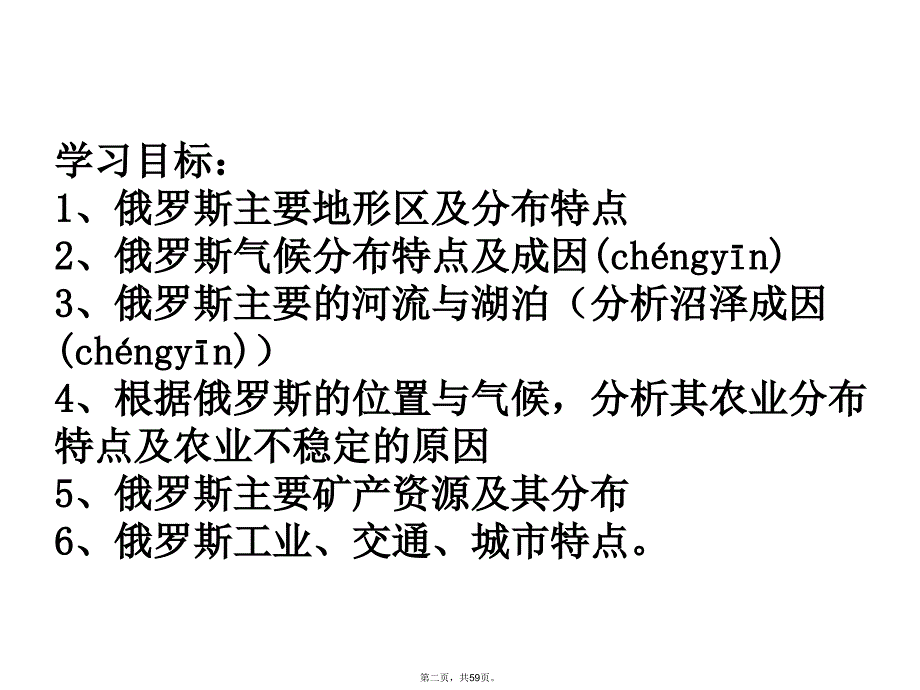 学习目标：
1、俄罗斯主要地形区及分布特点
2、俄罗斯气候分布特点及成因(chéngyīn)
3、俄罗斯主要的河流与湖泊（分析沼泽成因(chéngyīn)）
4、根据俄罗斯的位置与气候，分析其农业分布特点及农业不稳定的原因
5、俄罗斯主要矿产资源及其分布
6、俄罗斯工业、交通、城市特点。

第二页，共59页。